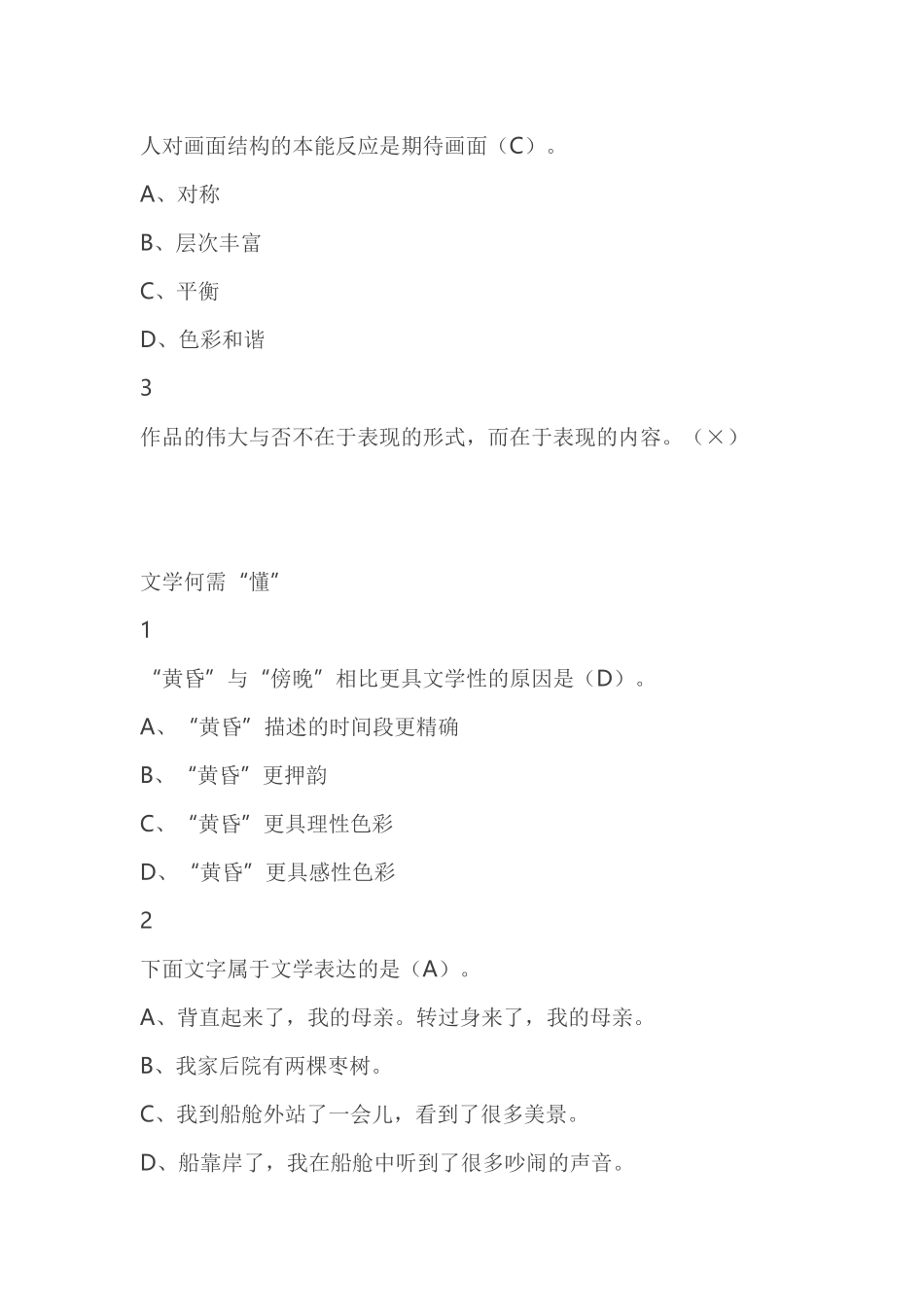 人对画面结构的本能反应是期待画面（C）。

A、对称

B、层次丰富

C、平衡

D、色彩和谐

3

作品的伟大与否不在于表现的形式，而在于表现的内容。（×）

文学何需“懂”

1

“黄昏”与“傍晚”相比更具文学性的原因是（D）。

A、“黄昏”描述的时间段更精确

B、“黄昏”更押韵

C、“黄昏”更具理性色彩

D、“黄昏”更具感性色彩

2

下面文字属于文学表达的是（A）。

A、背直起来了，我的母亲。转过身来了，我的母亲。

B、我家后院有两棵枣树。

C、我到船舱外站了一会儿，看到了很多美景。

D、船靠岸了，我在船舱中听到了很多吵闹的声音。